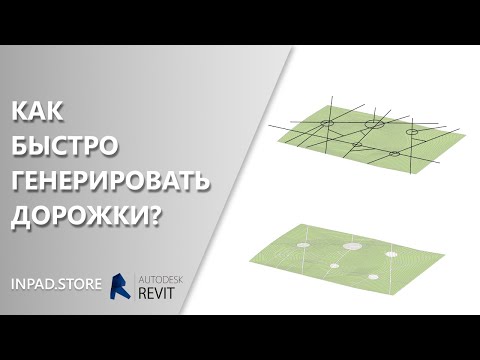 КАК
БЫСТРО
ГЕНЕРИРОВАТЬ
ДОРОЖКИ?

INPAD.STORE

AUTODESK
REVIT